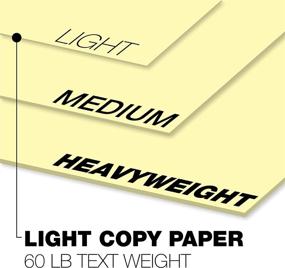 LIGHT

MEDIUM

HEAVYWEIGHT

LIGHT COPY PAPER
60 LB TEXT WEIGHT